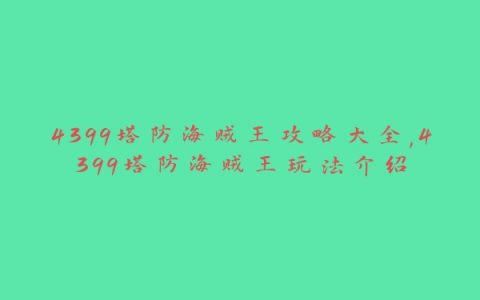 4399塔防海贼王攻略大全,4399塔防海贼王玩法介绍